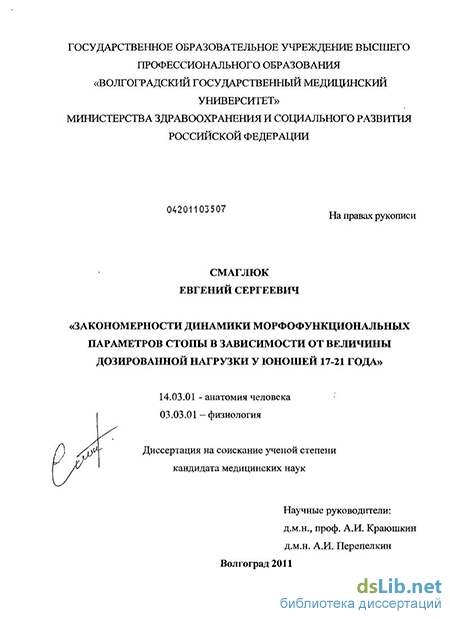 ГОСУДАРСТВЕННОЕ ОБРАЗОВАТЕЛЬНОЕ УЧРЕЖДЕНИЕ ВЫСШЕГО ПРОФЕССИОНАЛЬНОГО ОБРАЗОВАНИЯ «ВОЛГОГРАДСКИЙ ГОСУДАРСТВЕННЫЙ МЕДИЦИНСКИЙ УНИВЕРСИТЕТ» МИНИСТЕРСТВА ЗДРАВООХРАНЕНИЯ И СОЦИАЛЬНОГО РАЗВИТИЯ РОССИЙСКОЙ ФЕДЕРАЦИИ

04201103507

На правах рукописи

СМАГЛЮК
ЕВГЕНИЙ СЕРГЕЕВИЧ

«ЗАКОНОМЕРНОСТИ ДИНАМИКИ МОРФОФУНКЦИОНАЛЬНЫХ ПАРАМЕТРОВ СТОПЫ В ЗАВИСИМОСТИ ОТ ВЕЛИЧИНЫ ДОЗИРОВАННОЙ НАГРУЗКИ У ЮНОШЕЙ 17-21 ГОДА»

14.03.01 - анатомия человека
03.03.01 – физиология

Диссертация на соискание ученой степени кандидата медицинских наук

Научные руководители:
д.м.н., проф. А.И. Краюшкин
д.м.н. А.И. Перепелкин

Волгоград 2011

dsLib.net
библиотека диссертаций